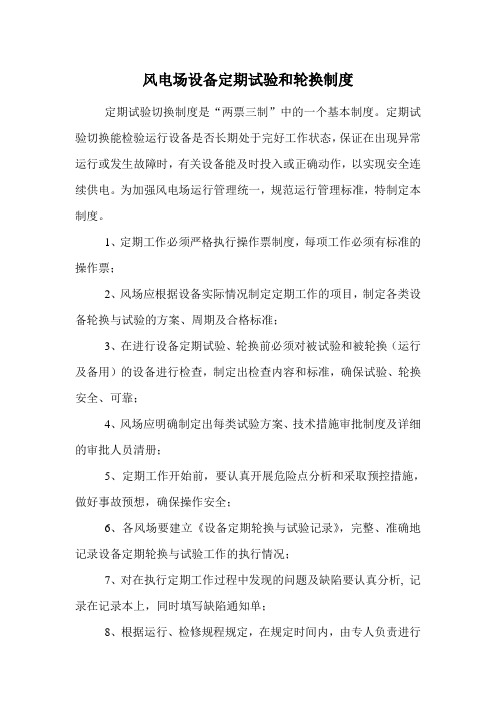 风电场设备定期试验和轮换制度

定期试验切换制度是“两票三制”中的一个基本制度。定期试验切换能检验运行设备是否长期处于完好工作状态，保证在出现异常运行或发生故障时，有关设备能及时投入或正确动作，以实现安全连续供电。为加强风电场运行管理统一，规范运行管理标准，特制定本制度。

1、定期工作必须严格执行操作票制度，每项工作必须有标准的操作票；

2、风场应根据设备实际情况制定定期工作的项目，制定各类设备轮换与试验的方案、周期及合格标准；

3、在进行设备定期试验、轮换前必须对被试验和被轮换（运行及备用）的设备进行检查，制定出检查内容和标准，确保试验、轮换安全、可靠；

4、风场应明确制定出每类试验方案、技术措施审批制度及详细的审批人员清册；

5、定期工作开始前，要认真开展危险点分析和采取预控措施，做好事故预想，确保操作安全；

6、各风场要建立《设备定期轮换与试验记录》，完整、准确地记录设备定期轮换与试验工作的执行情况；

7、对在执行定期工作过程中发现的问题及缺陷要认真分析，记录在记录本上，同时填写缺陷通知单；

8、根据运行、检修规程规定，在规定时间内，由专人负责进行